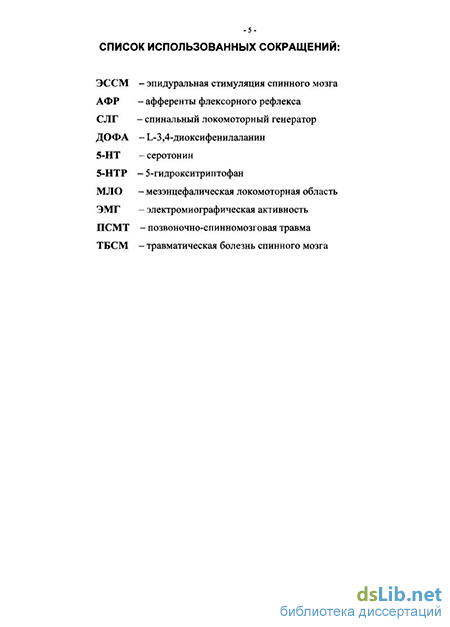 - 5 -

СПИСОК ИСПОЛЬЗОВАННЫХ СОКРАЩЕНИЙ:

ЭССМ – эпидуральная стимуляция спинного мозга
АФР – афференты флексорного рефлекса
СЛГ – спинальный локомоторный генератор
ДОФА – L-3,4-диоксифенилаланин
5-НТ – серотонин
5-НТР – 5-гидрокситриптофан
МЛО – мезэнцефалическая локомоторная область
ЭМГ – электромиографическая активность
ПСМТ – позвоночно-спинномозговая травма
ТБСМ – травматическая болезнь спинного мозга

dsLib.net
библиотека диссертаций